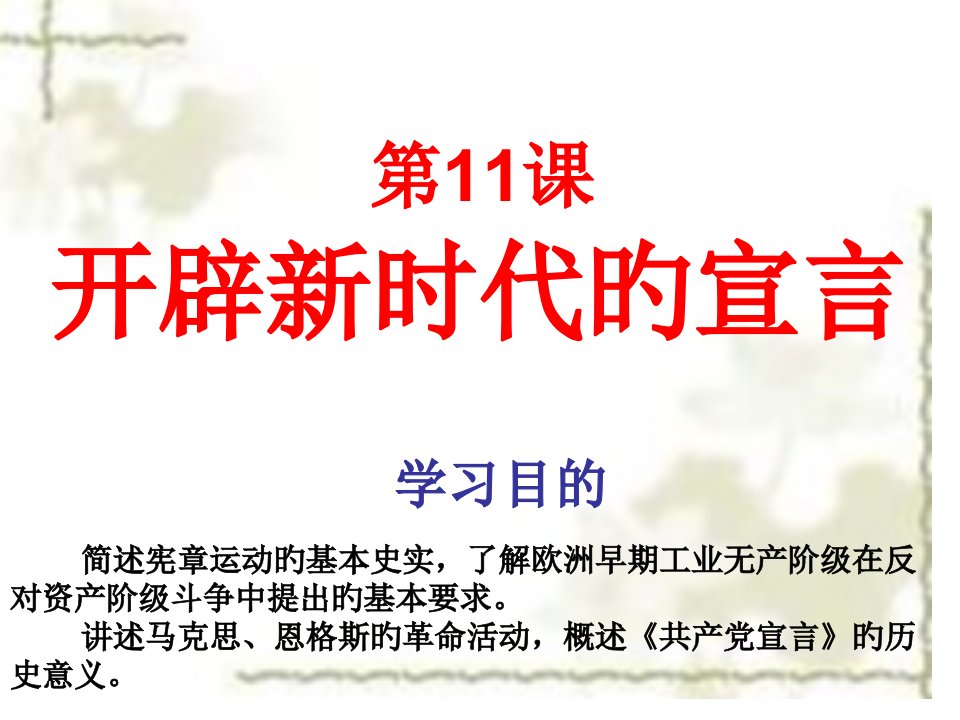 第11课
开辟新时代的宣言

学习目的

简述宪章运动旳基本史实，了解欧洲早期工业无产阶级在反对资产阶级斗争中提出旳基本要求。

讲述马克思、恩格斯旳革命活动，概述《共产党宣言》旳历史意义。